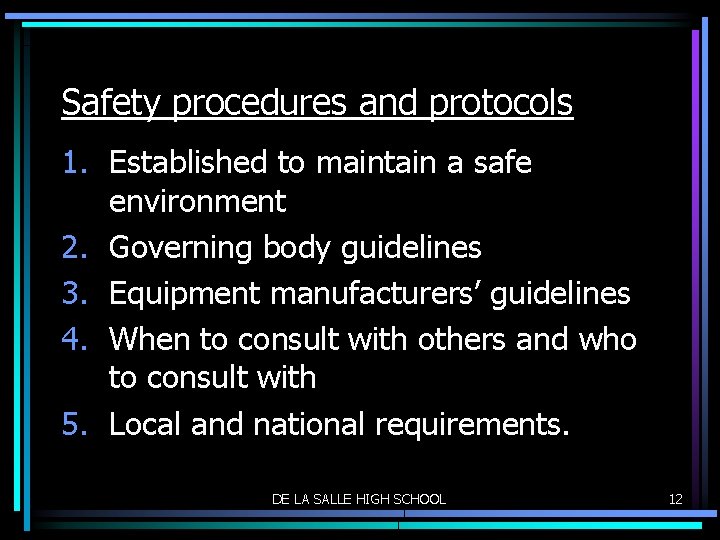 Safety procedures and protocols

1. Established to maintain a safe environment
2. Governing body guidelines
3. Equipment manufacturers' guidelines
4. When to consult with others and who to consult with
5. Local and national requirements.

DE LA SALLE HIGH SCHOOL

12